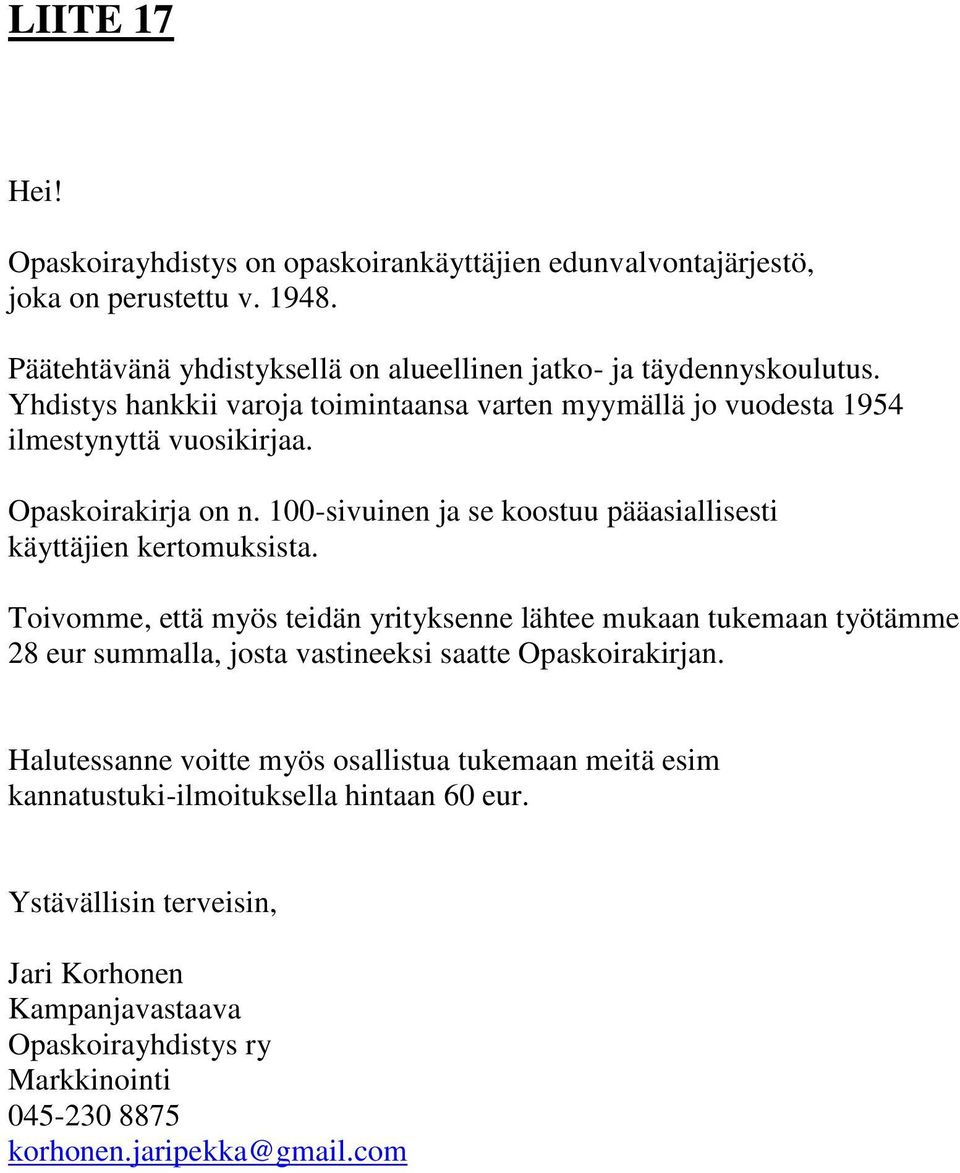 LIITE 17

Hei!

Opaskoirayhdistys on opaskoirankäyttäjien edunvalvontajärjestö, joka on perustettu v. 1948.

Päätehtävänä yhdistyksellä on alueellinen jatko- ja täydennyskoulutus. Yhdistys hankkii varoja toimintaansa varten myymällä jo vuodesta 1954 ilmestynyttä vuosikirjaa.

Opaskoirakirja on n. 100-sivuinen ja se koostuu pääasiallisesti käyttäjien kertomuksista.

Toivomme, että myös teidän yrityksenne lähtee mukaan tukemaan työtämme 28 eur summalla, josta vastineeksi saatte Opaskoirakirjan.

Halutessanne voitte myös osallistua tukemaan meitä esim kannatustuki-ilmoituksella hintaan 60 eur.

Ystävällisin terveisin,

Jari Korhonen
Kampanjavastaava
Opaskoirayhdistys ry
Markkinointi
045-230 8875
korhonen.jaripekka@gmail.com